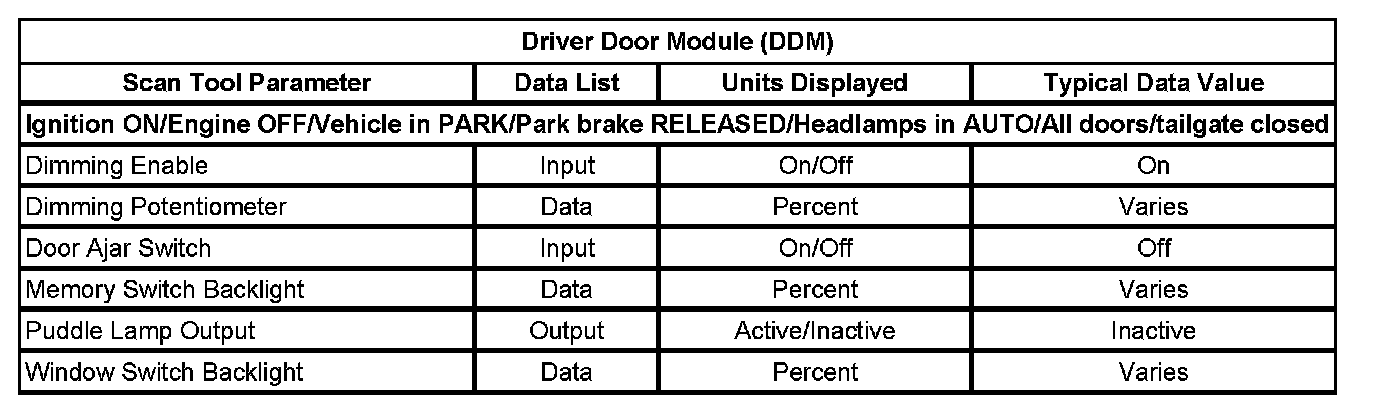 | Driver Door Module (DDM) | | | |
|---|---|---|---|
| Scan Tool Parameter | Data List | Units Displayed | Typical Data Value |
| Ignition ON/Engine OFF/Vehicle in PARK/Park brake RELEASED/Headlamps in AUTO/All doors/tailgate closed | | | |
| Dimming Enable | Input | On/Off | On |
| Dimming Potentiometer | Data | Percent | Varies |
| Door Ajar Switch | Input | On/Off | Off |
| Memory Switch Backlight | Data | Percent | Varies |
| Puddle Lamp Output | Output | Active/Inactive | Inactive |
| Window Switch Backlight | Data | Percent | Varies |